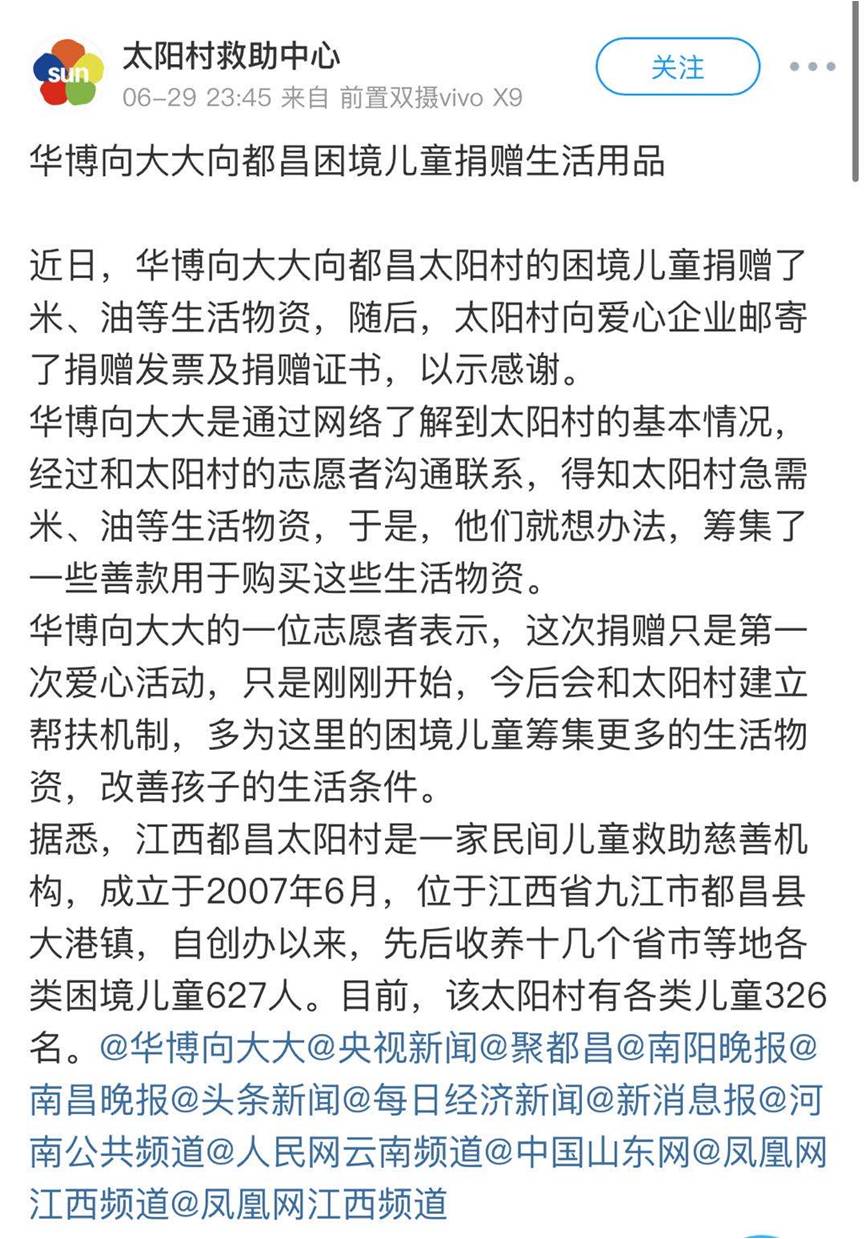 sun

太阳村救助中心
06-29 23:45 来自 前置双摄vivo X9

关注

华博向大大向都昌困境儿童捐赠生活用品

近日，华博向大大向都昌太阳村的困境儿童捐赠了米、油等生活物资，随后，太阳村向爱心企业邮寄了捐赠发票及捐赠证书，以示感谢。
华博向大大是通过网络了解到太阳村的基本情况，经过和太阳村的志愿者沟通联系，得知太阳村急需米、油等生活物资，于是，他们就想办法，筹集了一些善款用于购买这些生活物资。
华博向大大的一位志愿者表示，这次捐赠只是第一次爱心活动，只是刚刚开始，今后会和太阳村建立帮扶机制，多为这里的困境儿童筹集更多的生活物资，改善孩子的生活条件。
据悉，江西都昌太阳村是一家民间儿童救助慈善机构，成立于2007年6月，位于江西省九江市都昌县大港镇，自创办以来，先后收养十几个省市等地各类困境儿童627人。目前，该太阳村有各类儿童326名。@华博向大大@央视新闻@聚都昌@南阳晚报@南昌晚报@头条新闻@每日经济新闻@新消息报@河南公共频道@人民网云南频道@中国山东网@凤凰网江西频道@凤凰网江西频道